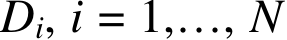 $D_i, i = 1, \ldots, N$